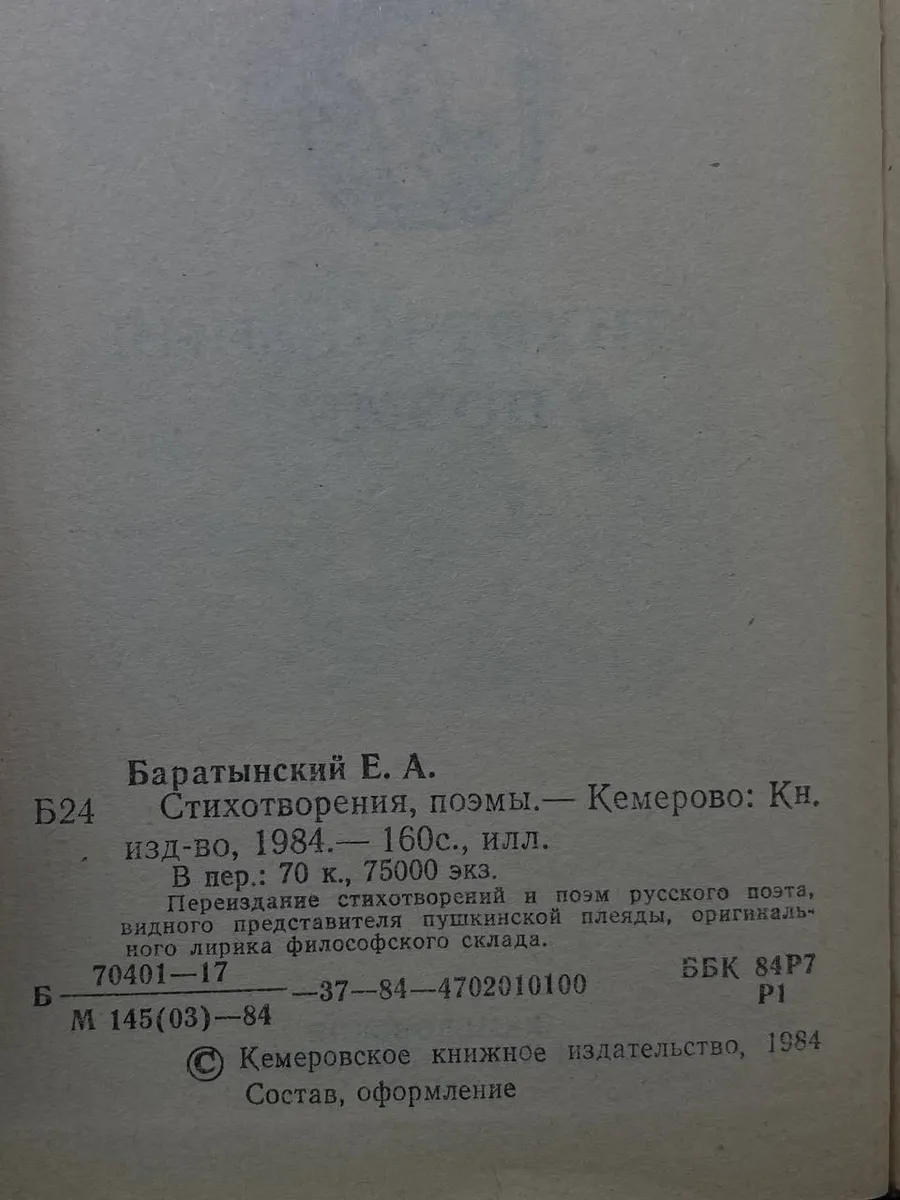 Баратынский Е. А.

Б24 Стихотворения, поэмы.— Кемерово: Кн. изд-во, 1984.— 160с., илл.

В пер.: 70 к., 75000 экз.

Переиздание стихотворений и поэм русского поэта, видного представителя пушкинской плеяды, оригинального лирика философского склада.

Б $\frac{70401-17}{М 145(03)-84}$ —37—84—4702010100

ББК 84Р7
Р1

© Кемеровское книжное издательство, 1984
Состав, оформление